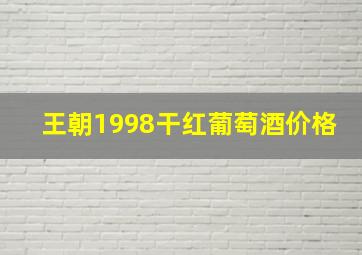 王朝1998干红葡萄酒价格